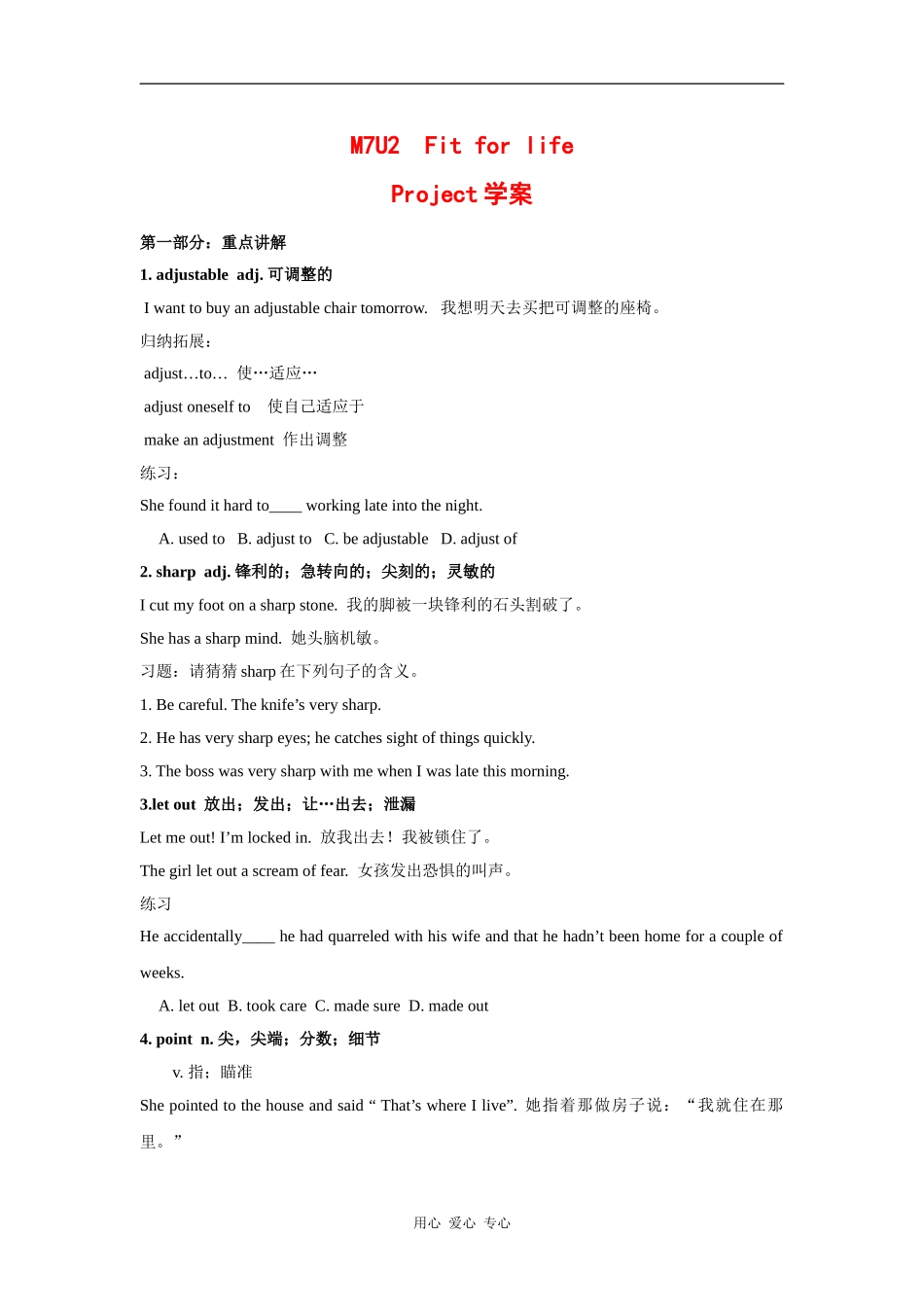 M7U2 Fit for life

Project 学案

第一部分：重点讲解

1. adjustable adj. 可调整的

I want to buy an adjustable chair tomorrow. 我想明天去买把可调整的座椅。

归纳拓展：

adjust…to… 使…适应…

adjust oneself to 使自己适应于

make an adjustment 作出调整

练习：

She found it hard to____ working late into the night.

A. used to B. adjust to C. be adjustable D. adjust of

2. sharp adj. 锋利的；急转向的；尖刻的；灵敏的

I cut my foot on a sharp stone. 我的脚被一块锋利的石头割破了。

She has a sharp mind. 她头脑机敏。

习题：请猜猜 sharp 在下列句子的含义。

1. Be careful. The knife’s very sharp.

2. He has very sharp eyes; he catches sight of things quickly.

3. The boss was very sharp with me when I was late this morning.

3.let out 放出；发出；让…出去；泄漏

Let me out! I’m locked in. 放我出去！我被锁住了。

The girl let out a scream of fear. 女孩发出恐惧的叫声。

练习

He accidentally____ he had quarreled with his wife and that he hadn’t been home for a couple of weeks.

A. let out B. took care C. made sure D. made out

4. point n. 尖，尖端；分数；细节

v. 指；瞄准

She pointed to the house and said “ That’s where I live”. 她指着那做房子说：“我就住在那里。”

用心 爱心 专心